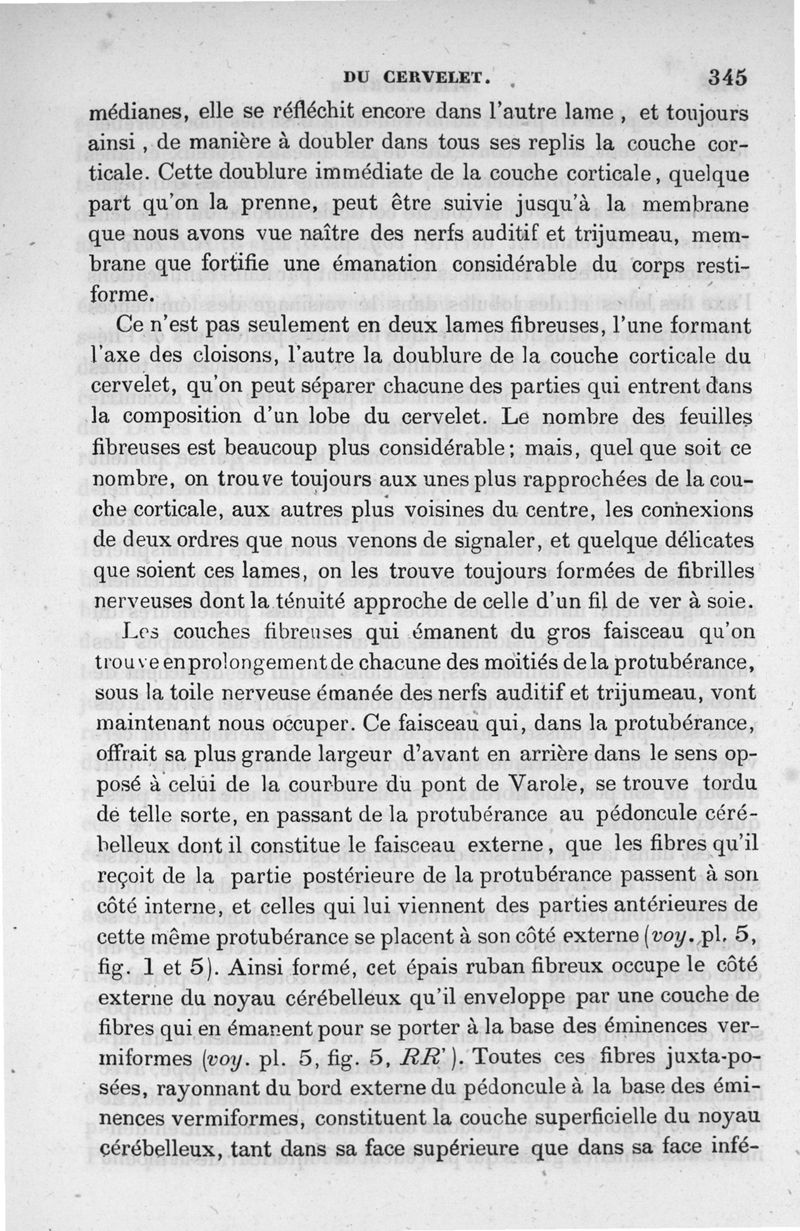 DU CERVELET. 345

médianes, elle se réfléchit encore dans l'autre lame, et toujours ainsi, de manière à doubler dans tous ses replis la couche corticale. Cette doublure immédiate de la couche corticale, quelque part qu'on la prenne, peut être suivie jusqu'à la membrane que nous avons vue naître des nerfs auditif et trijumeau, membrane que fortifie une émanation considérable du corps restiforme.

Ce n'est pas seulement en deux lames fibreuses, l'une formant l'axe des cloisons, l'autre la doublure de la couche corticale du cervelet, qu'on peut séparer chacune des parties qui entrent dans la composition d'un lobe du cervelet. Le nombre des feuilles fibreuses est beaucoup plus considérable; mais, quel que soit ce nombre, on trouve toujours aux unes plus rapprochées de la couche corticale, aux autres plus voisines du centre, les connexions de deux ordres que nous venons de signaler, et quelque délicates que soient ces lames, on les trouve toujours formées de fibrilles nerveuses dont la ténuité approche de celle d'un fil de ver à soie.

Les couches fibreuses qui émanent du gros faisceau qu'on trouve en prolongement de chacune des moitiés de la protubérance, sous la toile nerveuse émanée des nerfs auditif et trijumeau, vont maintenant nous occuper. Ce faisceau qui, dans la protubérance, offrait sa plus grande largeur d'avant en arrière dans le sens opposé à celui de la courbure du pont de Varole, se trouve tordu de telle sorte, en passant de la protubérance au pédoncule cérébelleux dont il constitue le faisceau externe, que les fibres qu'il reçoit de la partie postérieure de la protubérance passent à son côté interne, et celles qui lui viennent des parties antérieures de cette même protubérance se placent à son côté externe (voy. pl. 5, fig. 1 et 5). Ainsi formé, cet épais ruban fibreux occupe le côté externe du noyau cérébelleux qu'il enveloppe par une couche de fibres qui en émanent pour se porter à la base des éminences vermiformes (voy. pl. 5, fig. 5, RR'). Toutes ces fibres juxta-posées, rayonnant du bord externe du pédoncule à la base des éminences vermiformes, constituent la couche superficielle du noyau cérébelleux, tant dans sa face supérieure que dans sa face infé-